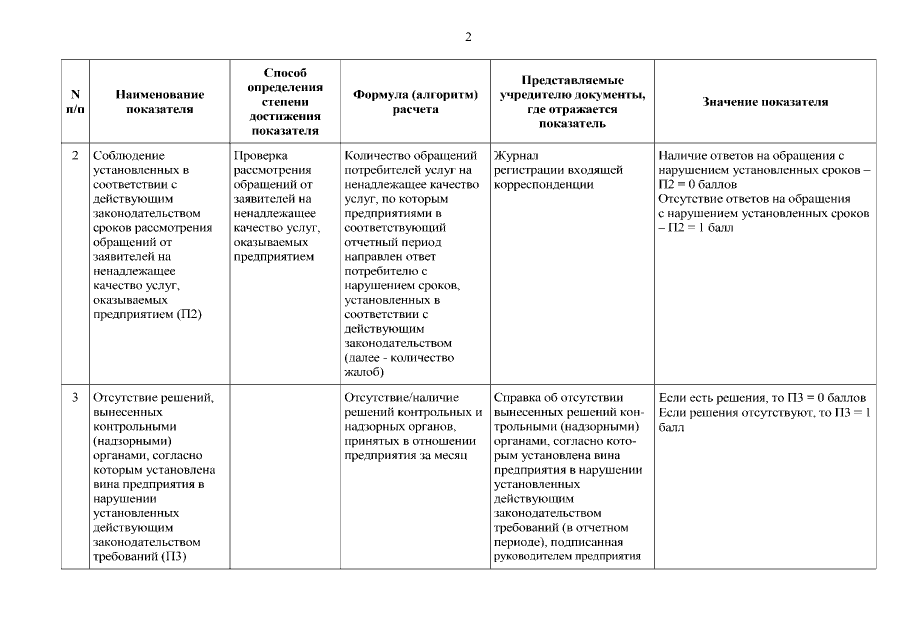 2

| N п/п | Наименование показателя | Способ определения степени достижения показателя | Формула (алгоритм) расчета | Представляемые учредителю документы, где отражается показатель | Значение показателя |
|---|---|---|---|---|---|
| 2 | Соблюдение установленных в соответствии с действующим законодательством сроков рассмотрения обращений от заявителей на ненадлежащее качество услуг, оказываемых предприятием (П2) | Проверка рассмотрения обращений от заявителей на ненадлежащее качество услуг, оказываемых предприятием | Количество обращений потребителей услуг на ненадлежащее качество услуг, по которым предприятиями в соответствующий отчетный период направлен ответ потребителю с нарушением сроков, установленных в соответствии с действующим законодательством (далее - количество жалоб) | Журнал регистрации входящей корреспонденции | Наличие ответов на обращения с нарушением установленных сроков – П2 = 0 баллов Отсутствие ответов на обращения с нарушением установленных сроков – П2 = 1 балл |
| 3 | Отсутствие решений, вынесенных контрольными (надзорными) органами, согласно которым установлена вина предприятия в нарушении установленных действующим законодательством требований (П3) | | Отсутствие/наличие решений контрольных и надзорных органов, принятых в отношении предприятия за месяц | Справка об отсутствии вынесенных решений контрольными (надзорными) органами, согласно которым установлена вина предприятия в нарушении установленных действующим законодательством требований (в отчетном периоде), подписанная руководителем предприятия | Если есть решения, то П3 = 0 баллов Если решения отсутствуют, то П3 = 1 балл |